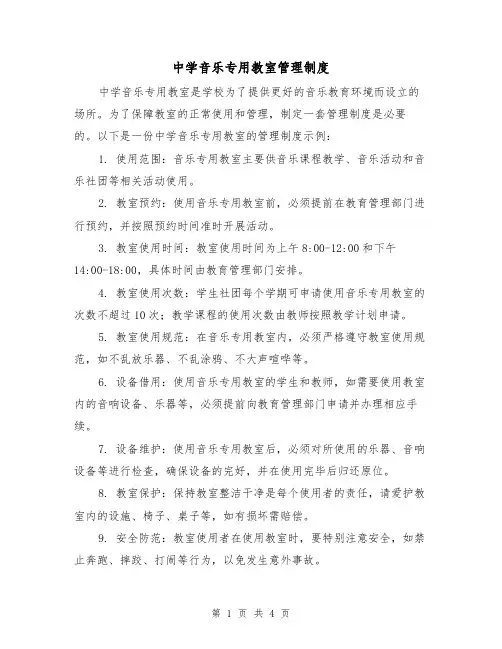 中学音乐专用教室管理制度

中学音乐专用教室是学校为了提供更好的音乐教育环境而设立的场所。为了保障教室的正常使用和管理，制定一套管理制度是必要的。以下是一份中学音乐专用教室的管理制度示例：

1. 使用范围：音乐专用教室主要供音乐课程教学、音乐活动和音乐社团等相关活动使用。

2. 教室预约：使用音乐专用教室前，必须提前在教育管理部门进行预约，并按照预约时间准时开展活动。

3. 教室使用时间：教室使用时间为上午 8:00-12:00 和下午 14:00-18:00，具体时间由教育管理部门安排。

4. 教室使用次数：学生社团每个学期可申请使用音乐专用教室的次数不超过 10 次；教学课程的使用次数由教师按照教学计划申请。

5. 教室使用规范：在音乐专用教室内，必须严格遵守教室使用规范，如不乱放乐器、不乱涂鸦、不大声喧哗等。

6. 设备借用：使用音乐专用教室的学生和教师，如需要使用教室内的音响设备、乐器等，必须提前向教育管理部门申请并办理相应手续。

7. 设备维护：使用音乐专用教室后，必须对所使用的乐器、音响设备等进行检查，确保设备的完好，并在使用完毕后归还原位。

8. 教室保护：保持教室整洁干净是每个使用者的责任，请爱护教室内的设施、椅子、桌子等，如有损坏需赔偿。

9. 安全防范：教室使用者在使用教室时，要特别注意安全，如禁止奔跑、摔跤、打闹等行为，以免发生意外事故。

第 1 页 共 4 页